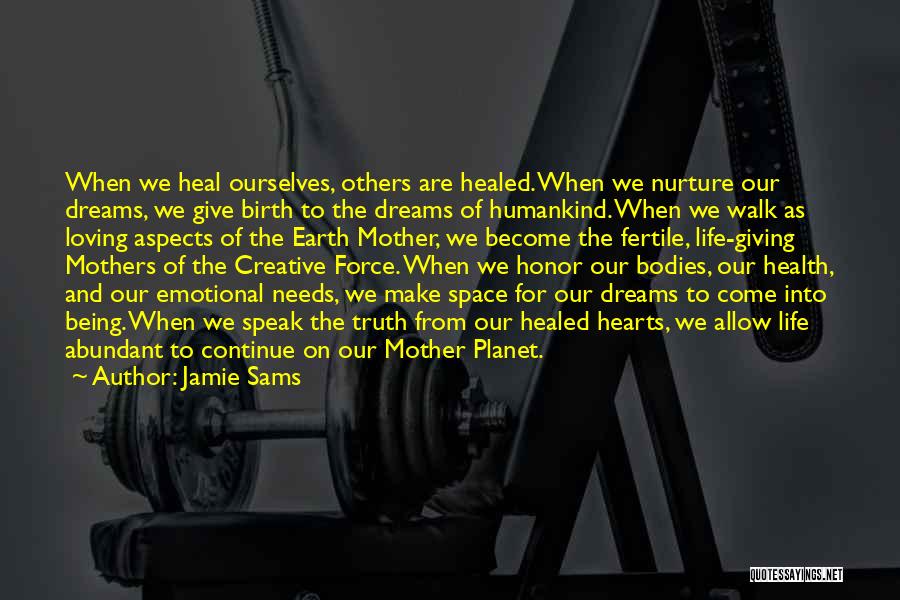 When we heal ourselves, others are healed. When we nurture our dreams, we give birth to the dreams of humankind. When we walk as loving aspects of the Earth Mother, we become the fertile, life-giving Mothers of the Creative Force. When we honor our bodies, our health, and our emotional needs, we make space for our dreams to come into being. When we speak the truth from our healed hearts, we allow life abundant to continue on our Mother Planet.
~ Author: Jamie Sams

QUOTESSAYINGS.NET